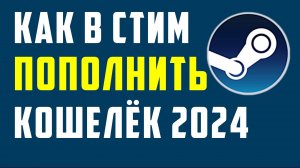 КАК В СТИМ
ПОПОЛНИТЬ
КОШЕЛЁК 2024